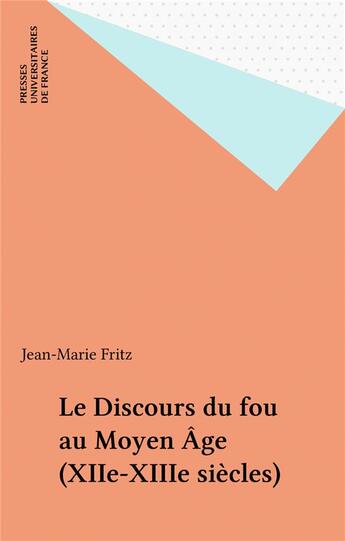 PRESSES
UNIVERSITAIRES
DE FRANCE

Jean-Marie Fritz

Le Discours du fou au Moyen Âge (XIIe-XIIIe siècles)